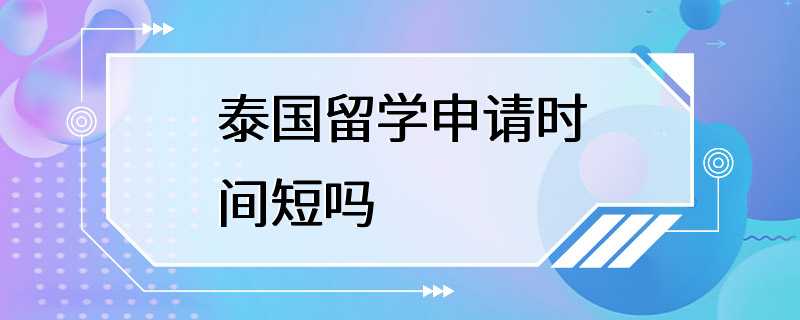 泰国留学申请时间短吗